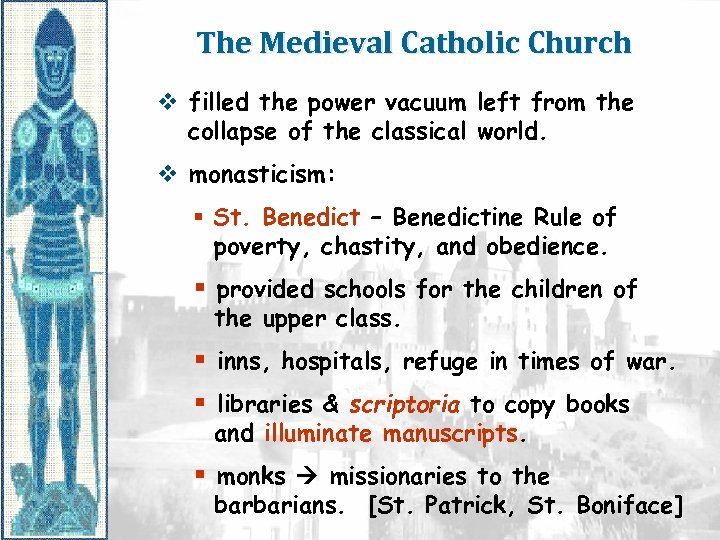 The Medieval Catholic Church

❖ filled the power vacuum left from the collapse of the classical world.

❖ monasticism:

▪ St. Benedict – Benedictine Rule of poverty, chastity, and obedience.

▪ provided schools for the children of the upper class.

▪ inns, hospitals, refuge in times of war.

▪ libraries & scriptoria to copy books and illuminate manuscripts.

▪ monks → missionaries to the barbarians. [St. Patrick, St. Boniface]